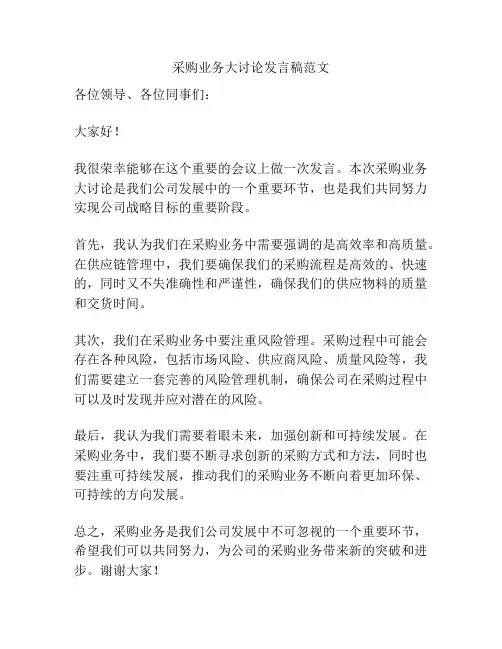 采购业务大讨论发言稿范文

各位领导、各位同事们：

大家好！

我很荣幸能够在这个重要的会议上做一次发言。本次采购业务大讨论是我们公司发展中的一个重要环节，也是我们共同努力实现公司战略目标的重要阶段。

首先，我认为我们在采购业务中需要强调的是高效率和高质量。在供应链管理中，我们要确保我们的采购流程是高效的、快速的，同时又不失准确性和严谨性，确保我们的供应物料的质量和交货时间。

其次，我们在采购业务中要注重风险管理。采购过程中可能会存在各种风险，包括市场风险、供应商风险、质量风险等，我们需要建立一套完善的风险管理机制，确保公司在采购过程中可以及时发现并应对潜在的风险。

最后，我认为我们需要着眼未来，加强创新和可持续发展。在采购业务中，我们要不断寻求创新的采购方式和方法，同时也要注重可持续发展，推动我们的采购业务不断向着更加环保、可持续的方向发展。

总之，采购业务是我们公司发展中不可忽视的一个重要环节，希望我们可以共同努力，为公司的采购业务带来新的突破和进步。谢谢大家！